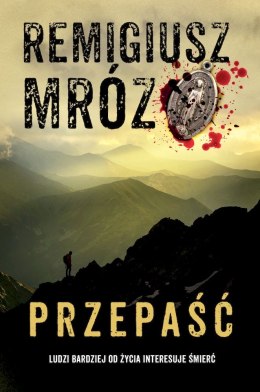 REMIGIUSZ MRÓZ

PRZEPAŚĆ

LUDZI BARDZIEJ OD ŻYCIA INTERESUJE ŚMIERĆ